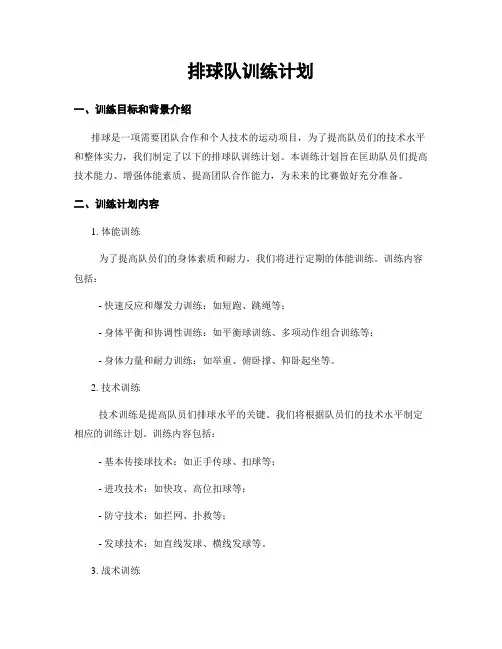 排球队训练计划

一、训练目标和背景介绍

排球是一项需要团队合作和个人技术的运动项目，为了提高队员们的技术水平和整体实力，我们制定了以下的排球队训练计划。本训练计划旨在匡助队员们提高技术能力、增强体能素质、提高团队合作能力，为未来的比赛做好充分准备。

二、训练计划内容

1. 体能训练

为了提高队员们的身体素质和耐力，我们将进行定期的体能训练。训练内容包括：

- 快速反应和爆发力训练：如短跑、跳绳等；

- 身体平衡和协调性训练：如平衡球训练、多项动作组合训练等；

- 身体力量和耐力训练：如举重、俯卧撑、仰卧起坐等。

2. 技术训练

技术训练是提高队员们排球水平的关键。我们将根据队员们的技术水平制定相应的训练计划。训练内容包括：

- 基本传接球技术：如正手传球、扣球等；

- 进攻技术：如快攻、高位扣球等；

- 防守技术：如拦网、扑救等；

- 发球技术：如直线发球、横线发球等。

3. 战术训练